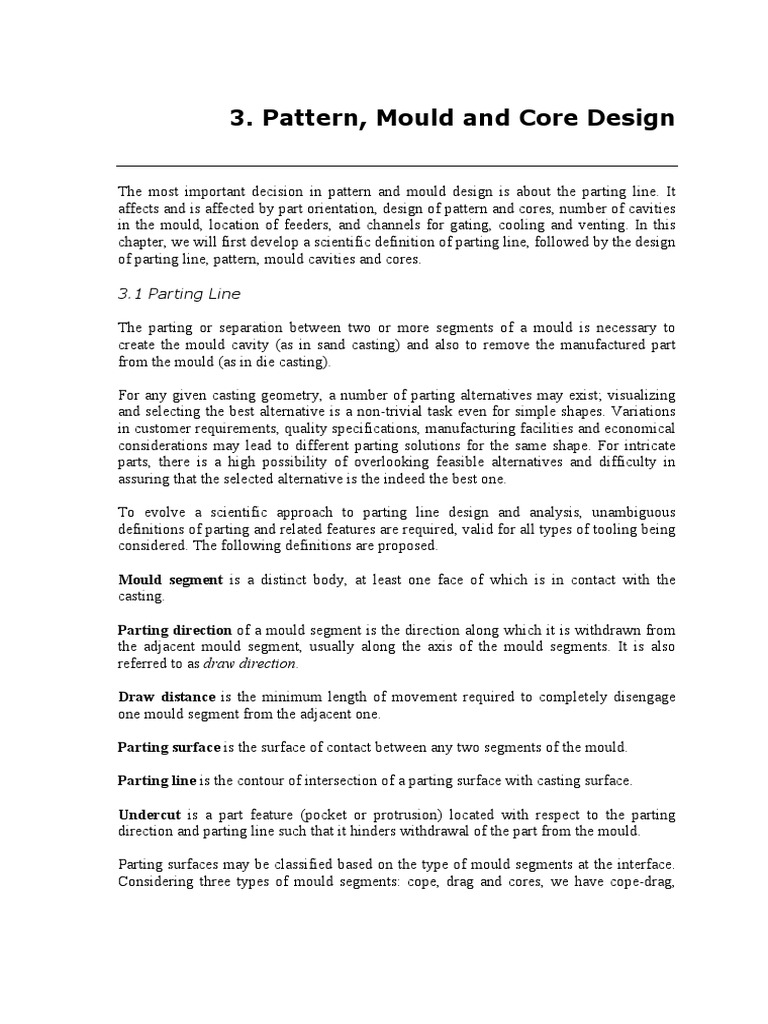 3. Pattern, Mould and Core Design

The most important decision in pattern and mould design is about the parting line. It affects and is affected by part orientation, design of pattern and cores, number of cavities in the mould, location of feeders, and channels for gating, cooling and venting. In this chapter, we will first develop a scientific definition of parting line, followed by the design of parting line, pattern, mould cavities and cores.

3.1 Parting Line

The parting or separation between two or more segments of a mould is necessary to create the mould cavity (as in sand casting) and also to remove the manufactured part from the mould (as in die casting).

For any given casting geometry, a number of parting alternatives may exist; visualizing and selecting the best alternative is a non-trivial task even for simple shapes. Variations in customer requirements, quality specifications, manufacturing facilities and economical considerations may lead to different parting solutions for the same shape. For intricate parts, there is a high possibility of overlooking feasible alternatives and difficulty in assuring that the selected alternative is the indeed the best one.

To evolve a scientific approach to parting line design and analysis, unambiguous definitions of parting and related features are required, valid for all types of tooling being considered. The following definitions are proposed.

Mould segment is a distinct body, at least one face of which is in contact with the casting.

Parting direction of a mould segment is the direction along which it is withdrawn from the adjacent mould segment, usually along the axis of the mould segments. It is also referred to as draw direction.

Draw distance is the minimum length of movement required to completely disengage one mould segment from the adjacent one.

Parting surface is the surface of contact between any two segments of the mould.

Parting line is the contour of intersection of a parting surface with casting surface.

Undercut is a part feature (pocket or protrusion) located with respect to the parting direction and parting line such that it hinders withdrawal of the part from the mould.

Parting surfaces may be classified based on the type of mould segments at the interface. Considering three types of mould segments: cope, drag and cores, we have cope-drag,